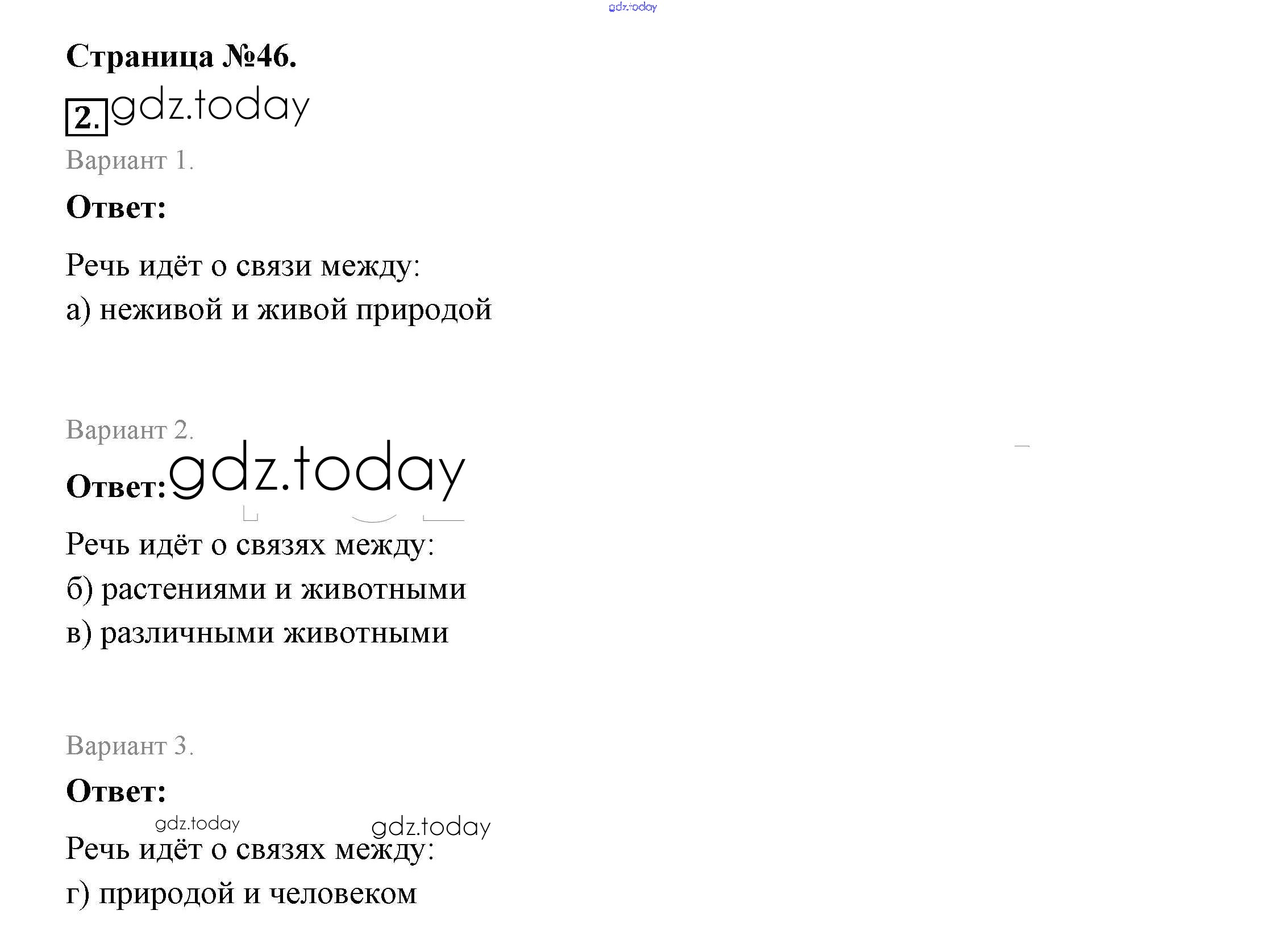 gdz.today

Страница №46.

2. gdz.today

Вариант 1.

Ответ:

Речь идёт о связи между:
а) неживой и живой природой

Вариант 2.

Ответ: gdz.today

Речь идёт о связях между:
б) растениями и животными
в) различными животными

Вариант 3.

Ответ:

gdz.today gdz.today

Речь идёт о связях между:
г) природой и человеком